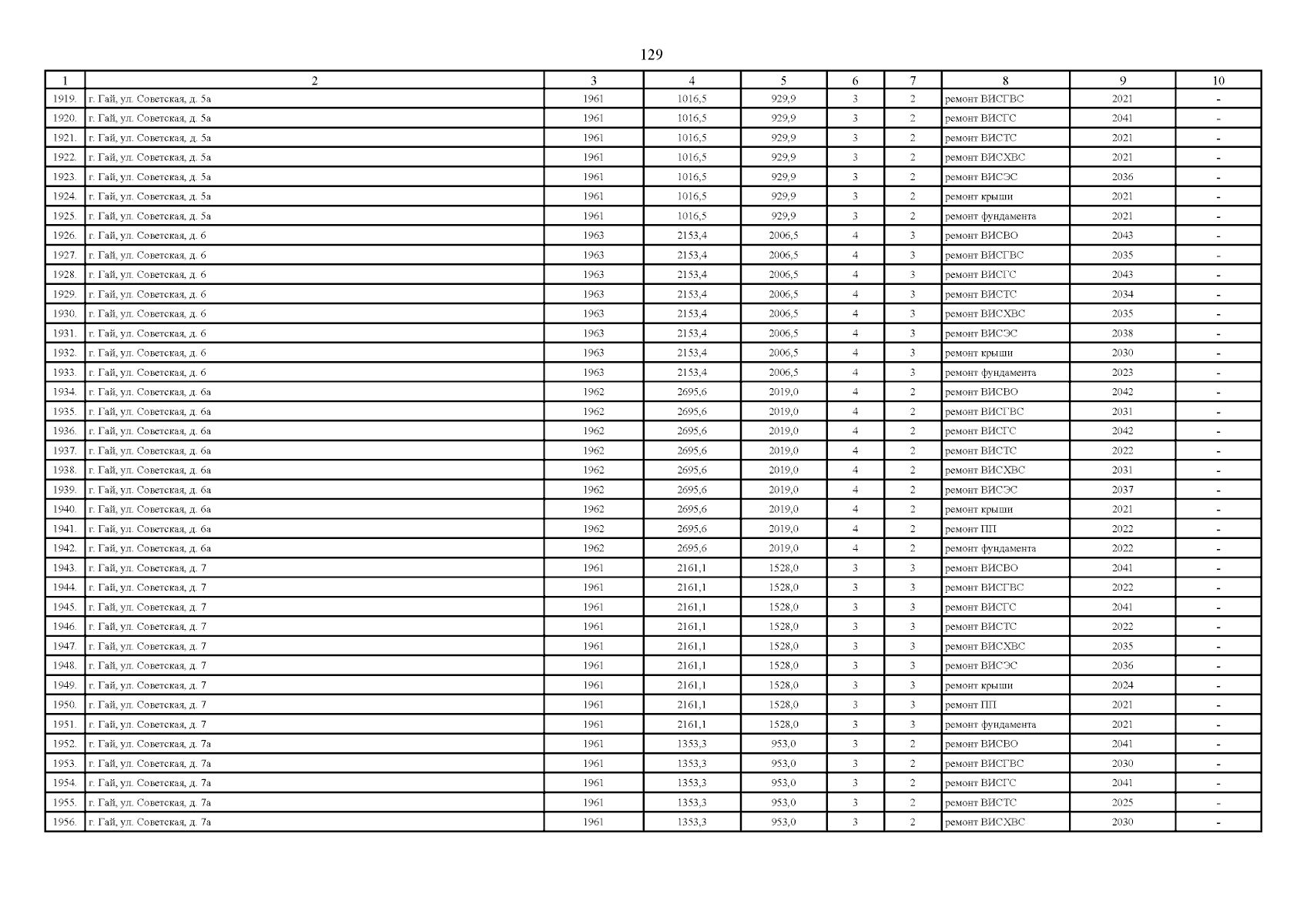 129

| 1 | 2 | 3 | 4 | 5 | 6 | 7 | 8 | 9 | 10 |
|---|---|---|---|---|---|---|---|---|---|
| 1919. | г. Гай, ул. Советская, д. 5а | 1961 | 1016,5 | 929,9 | 3 | 2 | ремонт ВИСГВС | 2021 | - |
| 1920. | г. Гай, ул. Советская, д. 5а | 1961 | 1016,5 | 929,9 | 3 | 2 | ремонт ВИСГС | 2041 | - |
| 1921. | г. Гай, ул. Советская, д. 5а | 1961 | 1016,5 | 929,9 | 3 | 2 | ремонт ВИСТС | 2021 | - |
| 1922. | г. Гай, ул. Советская, д. 5а | 1961 | 1016,5 | 929,9 | 3 | 2 | ремонт ВИСХВС | 2021 | - |
| 1923. | г. Гай, ул. Советская, д. 5а | 1961 | 1016,5 | 929,9 | 3 | 2 | ремонт ВИСЭС | 2036 | - |
| 1924. | г. Гай, ул. Советская, д. 5а | 1961 | 1016,5 | 929,9 | 3 | 2 | ремонт крыши | 2021 | - |
| 1925. | г. Гай, ул. Советская, д. 5а | 1961 | 1016,5 | 929,9 | 3 | 2 | ремонт фундамента | 2021 | - |
| 1926. | г. Гай, ул. Советская, д. 6 | 1963 | 2153,4 | 2006,5 | 4 | 3 | ремонт ВИСВО | 2043 | - |
| 1927. | г. Гай, ул. Советская, д. 6 | 1963 | 2153,4 | 2006,5 | 4 | 3 | ремонт ВИСГВС | 2035 | - |
| 1928. | г. Гай, ул. Советская, д. 6 | 1963 | 2153,4 | 2006,5 | 4 | 3 | ремонт ВИСГС | 2043 | - |
| 1929. | г. Гай, ул. Советская, д. 6 | 1963 | 2153,4 | 2006,5 | 4 | 3 | ремонт ВИСТС | 2034 | - |
| 1930. | г. Гай, ул. Советская, д. 6 | 1963 | 2153,4 | 2006,5 | 4 | 3 | ремонт ВИСХВС | 2035 | - |
| 1931. | г. Гай, ул. Советская, д. 6 | 1963 | 2153,4 | 2006,5 | 4 | 3 | ремонт ВИСЭС | 2038 | - |
| 1932. | г. Гай, ул. Советская, д. 6 | 1963 | 2153,4 | 2006,5 | 4 | 3 | ремонт крыши | 2030 | - |
| 1933. | г. Гай, ул. Советская, д. 6 | 1963 | 2153,4 | 2006,5 | 4 | 3 | ремонт фундамента | 2023 | - |
| 1934. | г. Гай, ул. Советская, д. 6а | 1962 | 2695,6 | 2019,0 | 4 | 2 | ремонт ВИСВО | 2042 | - |
| 1935. | г. Гай, ул. Советская, д. 6а | 1962 | 2695,6 | 2019,0 | 4 | 2 | ремонт ВИСГВС | 2031 | - |
| 1936. | г. Гай, ул. Советская, д. 6а | 1962 | 2695,6 | 2019,0 | 4 | 2 | ремонт ВИСГС | 2042 | - |
| 1937. | г. Гай, ул. Советская, д. 6а | 1962 | 2695,6 | 2019,0 | 4 | 2 | ремонт ВИСТС | 2022 | - |
| 1938. | г. Гай, ул. Советская, д. 6а | 1962 | 2695,6 | 2019,0 | 4 | 2 | ремонт ВИСХВС | 2031 | - |
| 1939. | г. Гай, ул. Советская, д. 6а | 1962 | 2695,6 | 2019,0 | 4 | 2 | ремонт ВИСЭС | 2037 | - |
| 1940. | г. Гай, ул. Советская, д. 6а | 1962 | 2695,6 | 2019,0 | 4 | 2 | ремонт крыши | 2021 | - |
| 1941. | г. Гай, ул. Советская, д. 6а | 1962 | 2695,6 | 2019,0 | 4 | 2 | ремонт ПП | 2022 | - |
| 1942. | г. Гай, ул. Советская, д. 6а | 1962 | 2695,6 | 2019,0 | 4 | 2 | ремонт фундамента | 2022 | - |
| 1943. | г. Гай, ул. Советская, д. 7 | 1961 | 2161,1 | 1528,0 | 3 | 3 | ремонт ВИСВО | 2041 | - |
| 1944. | г. Гай, ул. Советская, д. 7 | 1961 | 2161,1 | 1528,0 | 3 | 3 | ремонт ВИСГВС | 2022 | - |
| 1945. | г. Гай, ул. Советская, д. 7 | 1961 | 2161,1 | 1528,0 | 3 | 3 | ремонт ВИСГС | 2041 | - |
| 1946. | г. Гай, ул. Советская, д. 7 | 1961 | 2161,1 | 1528,0 | 3 | 3 | ремонт ВИСТС | 2022 | - |
| 1947. | г. Гай, ул. Советская, д. 7 | 1961 | 2161,1 | 1528,0 | 3 | 3 | ремонт ВИСХВС | 2035 | - |
| 1948. | г. Гай, ул. Советская, д. 7 | 1961 | 2161,1 | 1528,0 | 3 | 3 | ремонт ВИСЭС | 2036 | - |
| 1949. | г. Гай, ул. Советская, д. 7 | 1961 | 2161,1 | 1528,0 | 3 | 3 | ремонт крыши | 2024 | - |
| 1950. | г. Гай, ул. Советская, д. 7 | 1961 | 2161,1 | 1528,0 | 3 | 3 | ремонт ПП | 2021 | - |
| 1951. | г. Гай, ул. Советская, д. 7 | 1961 | 2161,1 | 1528,0 | 3 | 3 | ремонт фундамента | 2021 | - |
| 1952. | г. Гай, ул. Советская, д. 7а | 1961 | 1353,3 | 953,0 | 3 | 2 | ремонт ВИСВО | 2041 | - |
| 1953. | г. Гай, ул. Советская, д. 7а | 1961 | 1353,3 | 953,0 | 3 | 2 | ремонт ВИСГВС | 2030 | - |
| 1954. | г. Гай, ул. Советская, д. 7а | 1961 | 1353,3 | 953,0 | 3 | 2 | ремонт ВИСГС | 2041 | - |
| 1955. | г. Гай, ул. Советская, д. 7а | 1961 | 1353,3 | 953,0 | 3 | 2 | ремонт ВИСТС | 2025 | - |
| 1956. | г. Гай, ул. Советская, д. 7а | 1961 | 1353,3 | 953,0 | 3 | 2 | ремонт ВИСХВС | 2030 | - |